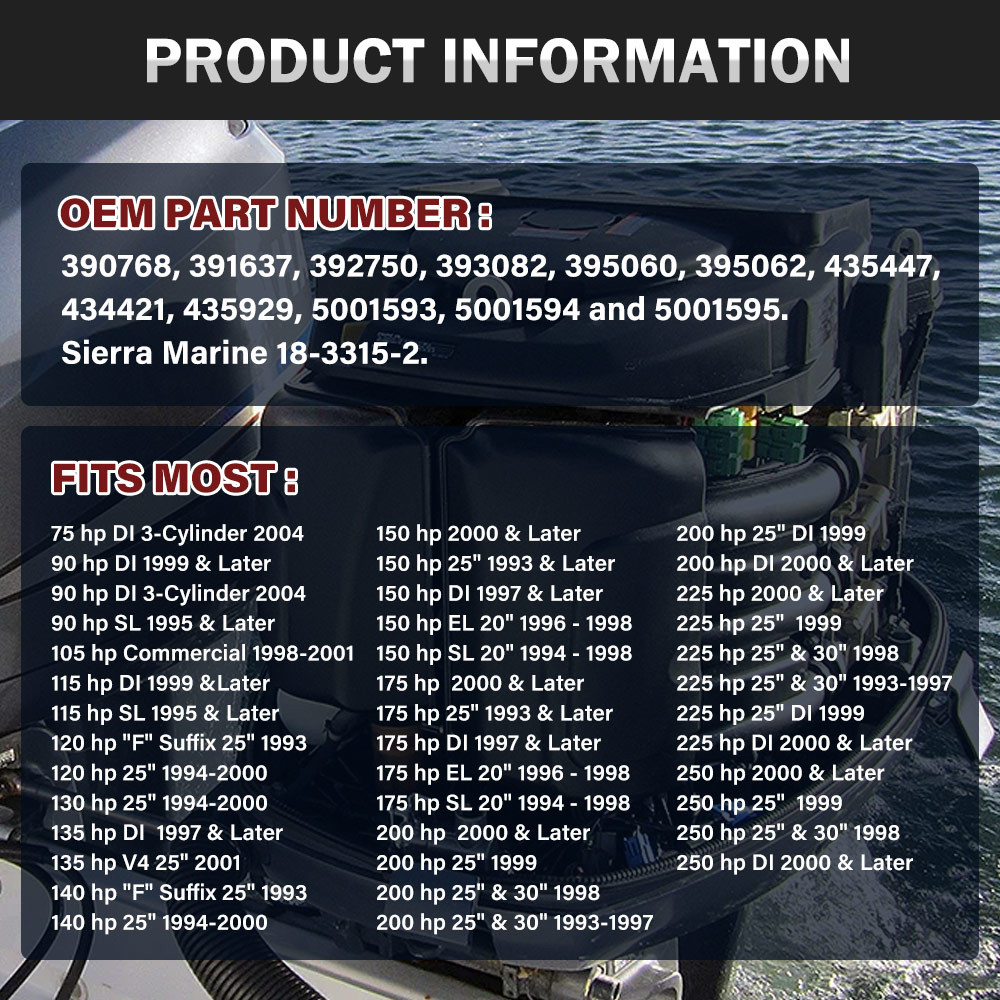 PRODUCT INFORMATION

OEM PART NUMBER :

390768, 391637, 392750, 393082, 395060, 395062, 435447, 434421, 435929, 5001593, 5001594 and 5001595.

Sierra Marine 18-3315-2.

FITS MOST :

75 hp DI 3-Cylinder 2004
90 hp DI 1999 & Later
90 hp DI 3-Cylinder 2004
90 hp SL 1995 & Later
105 hp Commercial 1998-2001
115 hp DI 1999 &Later
115 hp SL 1995 & Later
120 hp "F" Suffix 25" 1993
120 hp 25" 1994-2000
130 hp 25" 1994-2000
135 hp DI 1997 & Later
135 hp V4 25" 2001
140 hp "F" Suffix 25" 1993
140 hp 25" 1994-2000

150 hp 2000 & Later
150 hp 25" 1993 & Later
150 hp DI 1997 & Later
150 hp EL 20" 1996 - 1998
150 hp SL 20" 1994 - 1998
175 hp 2000 & Later
175 hp 25" 1993 & Later
175 hp DI 1997 & Later
175 hp EL 20" 1996 - 1998
175 hp SL 20" 1994 - 1998
200 hp 2000 & Later
200 hp 25" 1999
200 hp 25" & 30" 1998
200 hp 25" & 30" 1993-1997

200 hp 25" DI 1999
200 hp DI 2000 & Later
225 hp 2000 & Later
225 hp 25" 1999
225 hp 25" & 30" 1998
225 hp 25" & 30" 1993-1997
225 hp 25" DI 1999
225 hp DI 2000 & Later
250 hp 2000 & Later
250 hp 25" 1999
250 hp 25" & 30" 1998
250 hp DI 2000 & Later